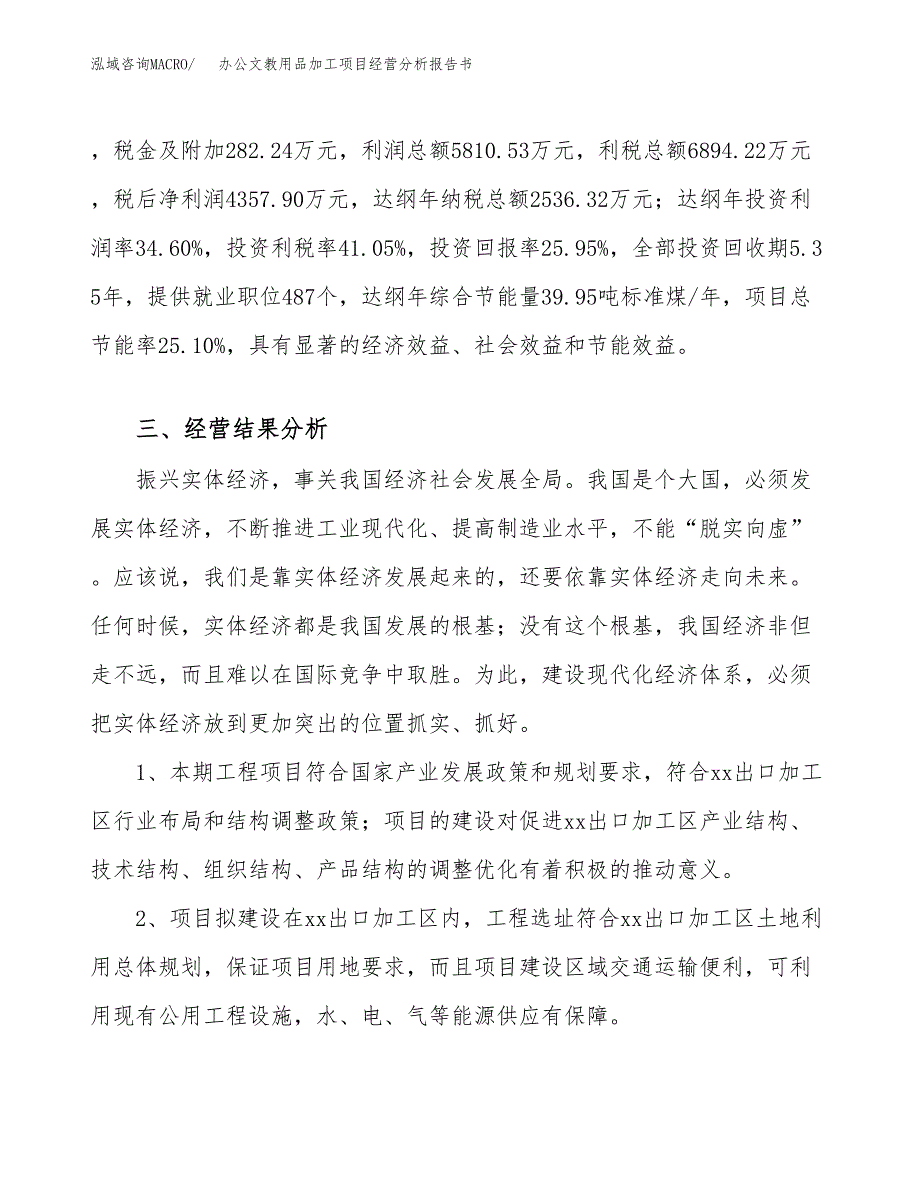 泓域咨询MACRO/　办公文教用品加工项目经营分析报告书

，税金及附加282.24万元，利润总额5810.53万元，利税总额6894.22万元，税后净利润4357.90万元，达纲年纳税总额2536.32万元；达纲年投资利润率34.60%，投资利税率41.05%，投资回报率25.95%，全部投资回收期5.35年，提供就业职位487个，达纲年综合节能量39.95吨标准煤/年，项目总节能率25.10%，具有显著的经济效益、社会效益和节能效益。

三、经营结果分析

振兴实体经济，事关我国经济社会发展全局。我国是个大国，必须发展实体经济，不断推进工业现代化、提高制造业水平，不能“脱实向虚”。应该说，我们是靠实体经济发展起来的，还要依靠实体经济走向未来。任何时候，实体经济都是我国发展的根基；没有这个根基，我国经济非但走不远，而且难以在国际竞争中取胜。为此，建设现代化经济体系，必须把实体经济放到更加突出的位置抓实、抓好。

1、本期工程项目符合国家产业发展政策和规划要求，符合xx出口加工区行业布局和结构调整政策；项目的建设对促进xx出口加工区产业结构、技术结构、组织结构、产品结构的调整优化有着积极的推动意义。

2、项目拟建设在xx出口加工区内，工程选址符合xx出口加工区土地利用总体规划，保证项目用地要求，而且项目建设区域交通运输便利，可利用现有公用工程设施，水、电、气等能源供应有保障。